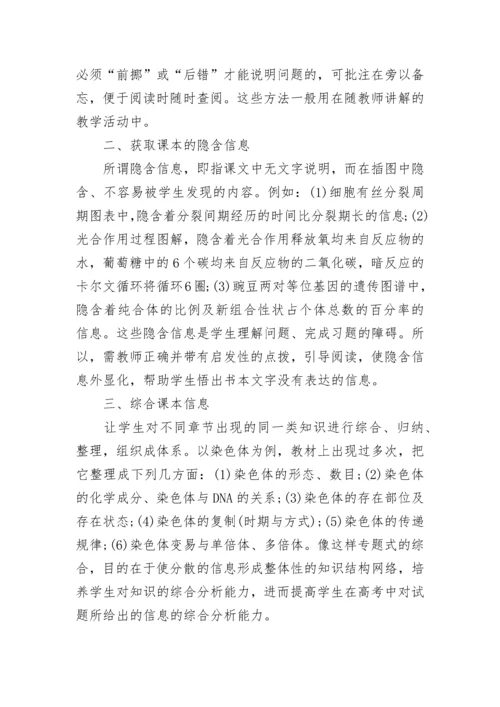 必须“前挪”或“后错”才能说明问题的，可批注在旁以备忘，便于阅读时随时查阅。这些方法一般用在随教师讲解的教学活动中。

二、获取课本的隐含信息

所谓隐含信息，即指课文中无文字说明，而在插图中隐含、不容易被学生发现的内容。例如：(1)细胞有丝分裂周期图表中,隐含着分裂间期经历的时间比分裂期长的信息;(2)光合作用过程图解，隐含着光合作用释放氧均来自反应物的水，葡萄糖中的6个碳均来自反应物的二氧化碳，暗反应的卡尔文循环将循环6圈;(3)豌豆两对等位基因的遗传图谱中，隐含着纯合体的比例及新组合性状占个体总数的百分率的信息。这些隐含信息是学生理解问题、完成习题的障碍。所以，需教师正确并带有启发性的点拨，引导阅读，使隐含信息外显化，帮助学生悟出书本文字没有表达的信息。

三、综合课本信息

让学生对不同章节出现的同一类知识进行综合、归纳、整理，组织成体系。以染色体为例，教材上出现过多次，把它整理成下列几方面：(1)染色体的形态、数目;(2)染色体的化学成分、染色体与DNA的关系;(3)染色体的存在部位及存在状态;(4)染色体的复制(时期与方式);(5)染色体的传递规律;(6)染色体变易与单倍体、多倍体。像这样专题式的综合，目的在于使分散的信息形成整体性的知识结构网络，培养学生对知识的综合分析能力，进而提高学生在高考中对试题所给出的信息的综合分析能力。